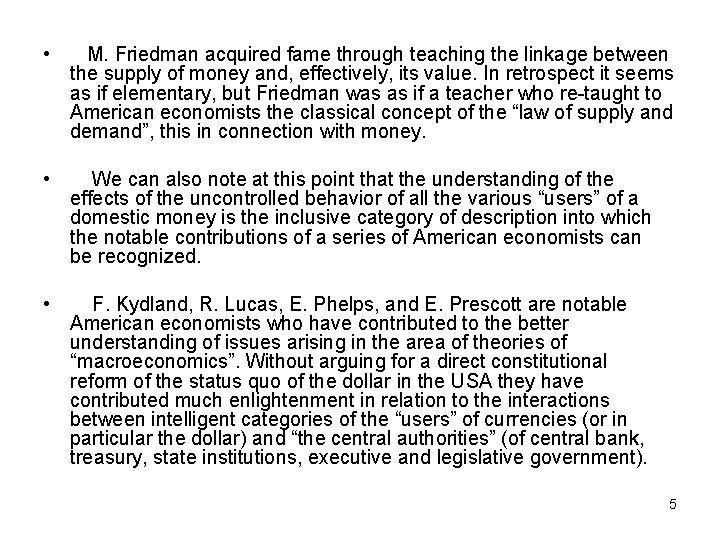 • M. Friedman acquired fame through teaching the linkage between the supply of money and, effectively, its value. In retrospect it seems as if elementary, but Friedman was as if a teacher who re-taught to American economists the classical concept of the "law of supply and demand", this in connection with money.

• We can also note at this point that the understanding of the effects of the uncontrolled behavior of all the various "users" of a domestic money is the inclusive category of description into which the notable contributions of a series of American economists can be recognized.

• F. Kydland, R. Lucas, E. Phelps, and E. Prescott are notable American economists who have contributed to the better understanding of issues arising in the area of theories of "macroeconomics". Without arguing for a direct constitutional reform of the status quo of the dollar in the USA they have contributed much enlightenment in relation to the interactions between intelligent categories of the "users" of currencies (or in particular the dollar) and "the central authorities" (of central bank, treasury, state institutions, executive and legislative government).

5